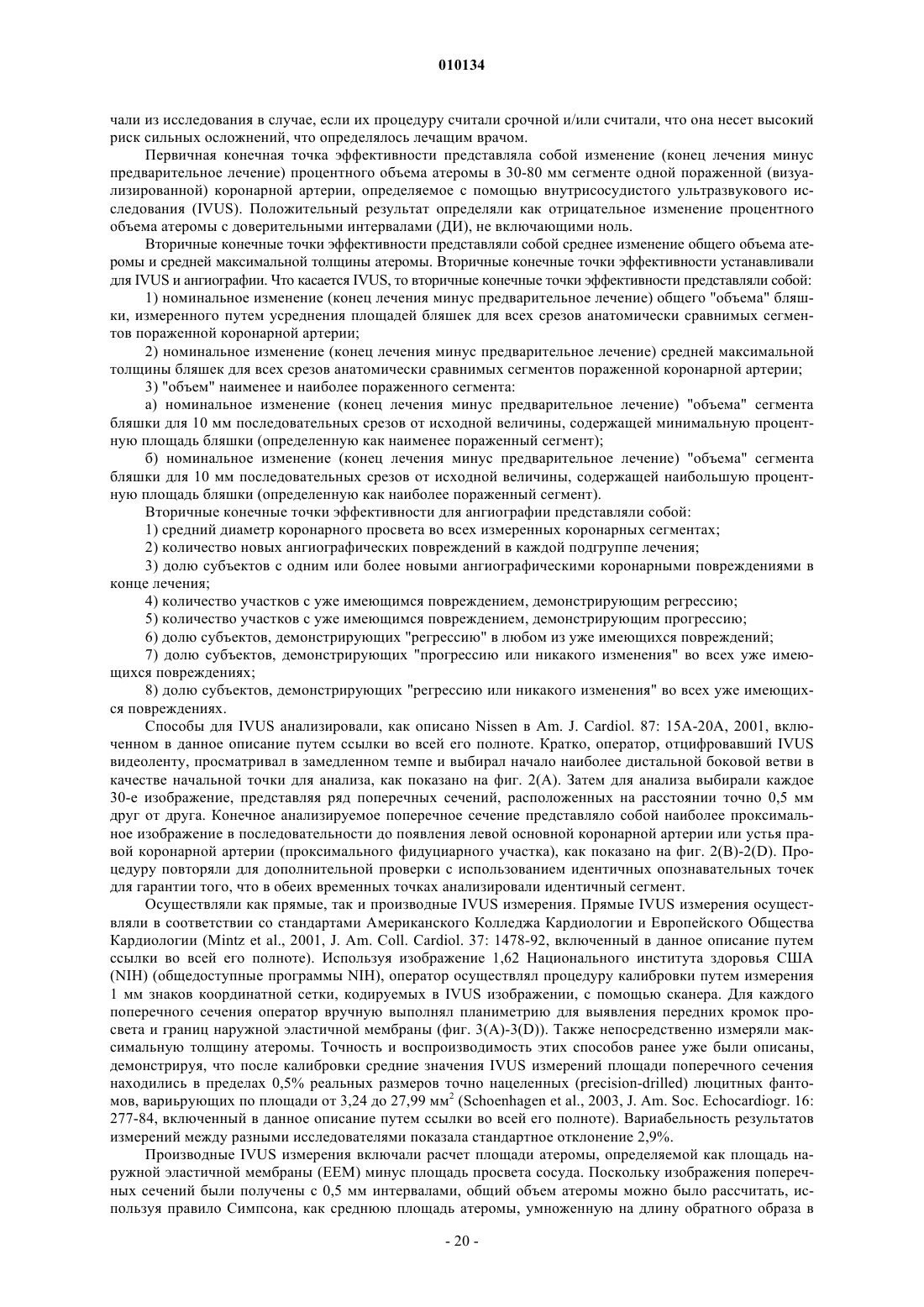 010134

чали из исследования в случае, если их процедуру считали срочной и/или считали, что она несет высокий риск сильных осложнений, что определялось лечащим врачом.

Первичная конечная точка эффективности представляла собой изменение (конец лечения минус предварительное лечение) процентного объема атеромы в 30-80 мм сегменте одной пораженной (визуализированной) коронарной артерии, определяемое с помощью внутрисосудистого ультразвукового исследования (IVUS). Положительный результат определяли как отрицательное изменение процентного объема атеромы с доверительными интервалами (ДИ), не включающими ноль.

Вторичные конечные точки эффективности представляли собой среднее изменение общего объема атеромы и средней максимальной толщины атеромы. Вторичные конечные точки эффективности устанавливали для IVUS и ангиографии. Что касается IVUS, то вторичные конечные точки эффективности представляли собой:

1) номинальное изменение (конец лечения минус предварительное лечение) общего "объема" бляшки, измеренного путем усреднения площадей бляшек для всех срезов анатомически сравнимых сегментов пораженной коронарной артерии;

2) номинальное изменение (конец лечения минус предварительное лечение) средней максимальной толщины бляшек для всех срезов анатомически сравнимых сегментов пораженной коронарной артерии;

3) "объем" наименее и наиболее пораженного сегмента:

а) номинальное изменение (конец лечения минус предварительное лечение) "объема" сегмента бляшки для 10 мм последовательных срезов от исходной величины, содержащей минимальную процентную площадь бляшки (определенную как наименее пораженный сегмент);

б) номинальное изменение (конец лечения минус предварительное лечение) "объема" сегмента бляшки для 10 мм последовательных срезов от исходной величины, содержащей наибольшую процентную площадь бляшки (определенную как наиболее пораженный сегмент).

Вторичные конечные точки эффективности для ангиографии представляли собой:

1) средний диаметр коронарного просвета во всех измеренных коронарных сегментах;

2) количество новых ангиографических повреждений в каждой подгруппе лечения;

3) долю субъектов с одним или более новыми ангиографическими коронарными повреждениями в конце лечения;

4) количество участков с уже имеющимся повреждением, демонстрирующим регрессию;

5) количество участков с уже имеющимся повреждением, демонстрирующим прогрессию;

6) долю субъектов, демонстрирующих "регрессию" в любом из уже имеющихся повреждений;

7) долю субъектов, демонстрирующих "прогрессию или никакого изменения" во всех уже имеющихся повреждениях;

8) долю субъектов, демонстрирующих "регрессию или никакого изменения" во всех уже имеющихся повреждениях.

Способы для IVUS анализировали, как описано Nissen в Am. J. Cardiol. 87: 15A-20A, 2001, включенном в данное описание путем ссылки во всей его полноте. Кратко, оператор, отцифровавший IVUS видеоленту, просматривал в замедленном темпе и выбирал начало наиболее дистальной боковой ветви в качестве начальной точки для анализа, как показано на фиг. 2(A). Затем для анализа выбирали каждое 30-е изображение, представляя ряд поперечных сечений, расположенных на расстоянии точно 0,5 мм друг от друга. Конечное анализируемое поперечное сечение представляло собой наиболее проксимальное изображение в последовательности до появления левой основной коронарной артерии или устья правой коронарной артерии (проксимального фидуциарного участка), как показано на фиг. 2(B)-2(D). Процедуру повторяли для дополнительной проверки с использованием идентичных опознавательных точек для гарантии того, что в обеих временных точках анализировали идентичный сегмент.

Осуществляли как прямые, так и производные IVUS измерения. Прямые IVUS измерения осуществляли в соответствии со стандартами Американского Колледжа Кардиологии и Европейского Общества Кардиологии (Mintz et al., 2001, J. Am. Coll. Cardiol. 37: 1478-92, включенный в данное описание путем ссылки во всей его полноте). Используя изображение 1,62 Национального института здоровья США (NIH) (общедоступные программы NIH), оператор осуществлял процедуру калибровки путем измерения 1 мм знаков координатной сетки, кодируемых в IVUS изображении, с помощью сканера. Для каждого поперечного сечения оператор вручную выполнял планиметрию для выявления передних кромок просвета и границ наружной эластичной мембраны (фиг. 3(A)-3(D)). Также непосредственно измеряли максимальную толщину атеромы. Точность и воспроизводимость этих способов ранее уже были описаны, демонстрируя, что после калибровки средние значения IVUS измерений площади поперечного сечения находились в пределах 0,5% реальных размеров точно нацеленных (precision-drilled) люцитных фантомов, варьирующих по площади от 3,24 до 27,99 мм$^2$ (Schoenhagen et al., 2003, J. Am. Soc. Echocardiogr. 16: 277-84, включенный в данное описание путем ссылки во всей его полноте). Вариабельность результатов измерений между разными исследователями показала стандартное отклонение 2,9%.

Производные IVUS измерения включали расчет площади атеромы, определяемой как площадь наружной эластичной мембраны (EEM) минус площадь просвета сосуда. Поскольку изображения поперечных сечений были получены с 0,5 мм интервалами, общий объем атеромы можно было рассчитать, используя правило Симпсона, как среднюю площадь атеромы, умноженную на длину обратного образа в

- 20 -